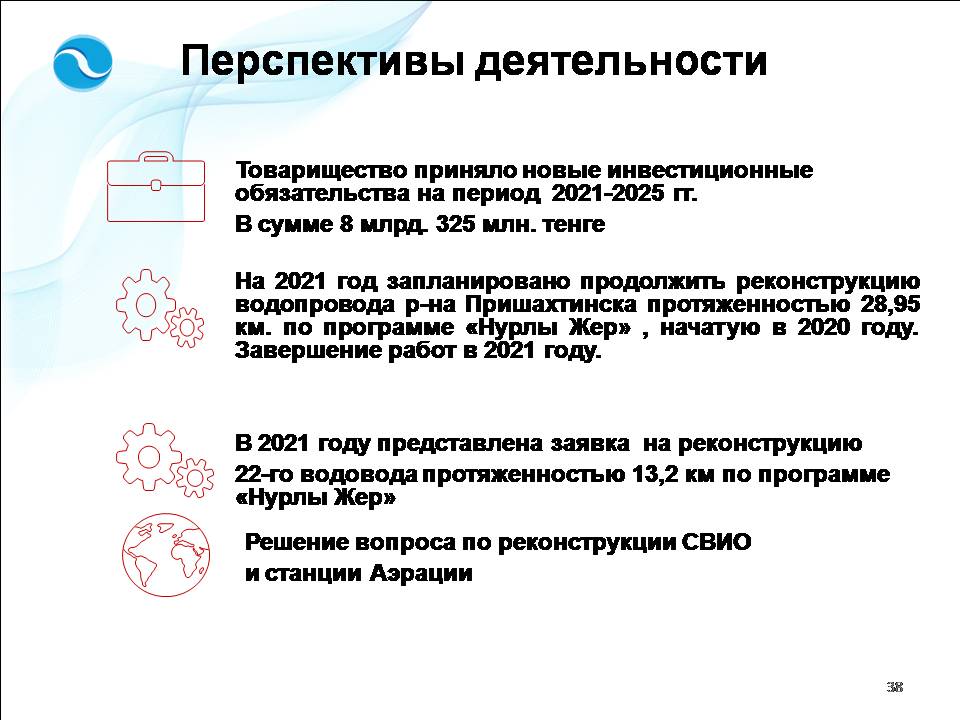 Перспективы деятельности

Товарищество приняло новые инвестиционные обязательства на период 2021-2025 гг.

В сумме 8 млрд. 325 млн. тенге

На 2021 год запланировано продолжить реконструкцию водопровода р-на Пришахтинска протяженностью 28,95 км. по программе «Нурлы Жер» , начатую в 2020 году. Завершение работ в 2021 году.

В 2021 году представлена заявка на реконструкцию

22-го водовода протяженностью 13,2 км по программе «Нурлы Жер»

Решение вопроса по реконструкции СВИО

и станции Аэрации

38